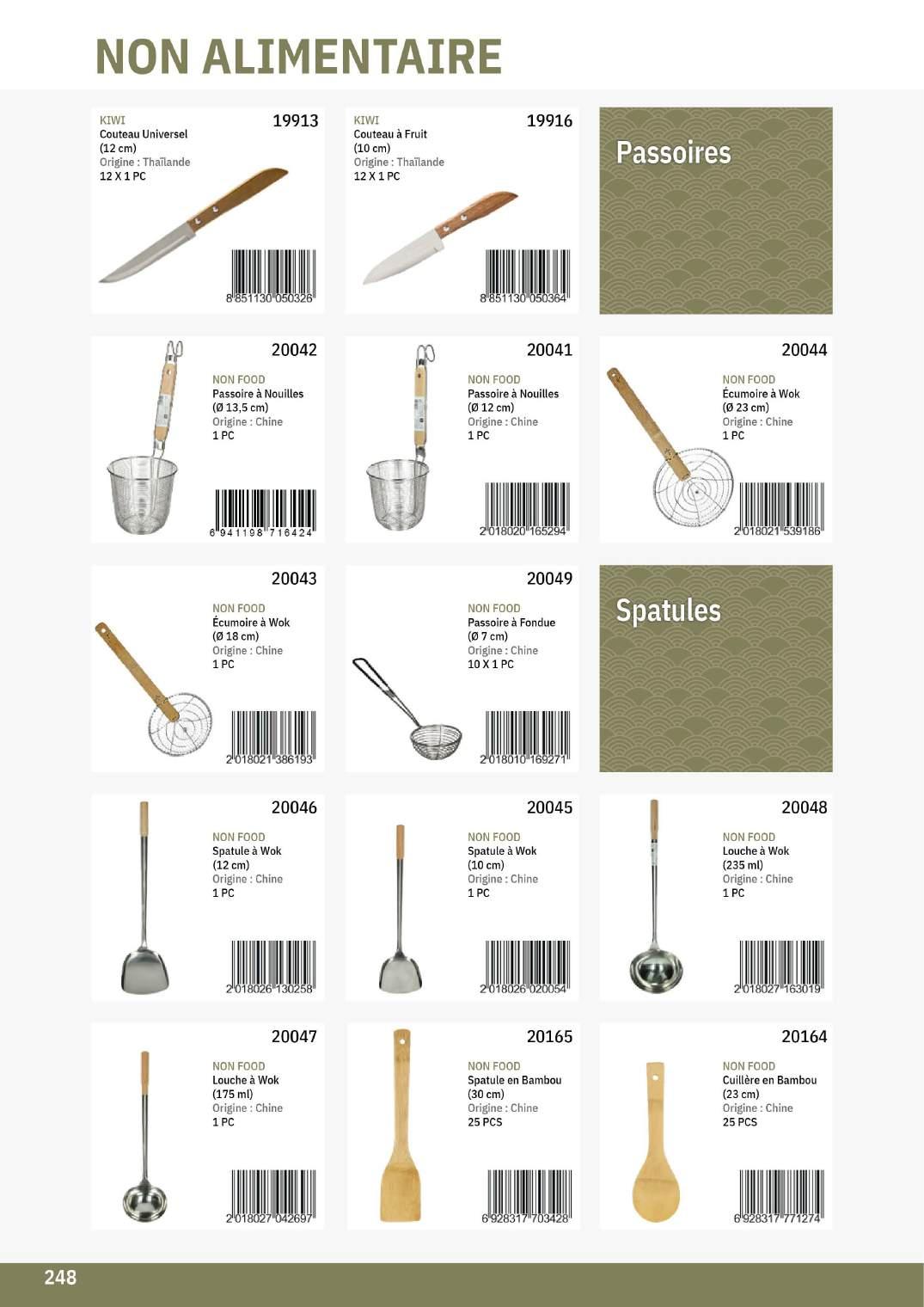 NON ALIMENTAIRE

KIWI
Couteau Universel
(12 cm)
Origine : Thaïlande
12 X 1 PC
19913
8 851130 050326

KIWI
Couteau à Fruit
(10 cm)
Origine : Thaïlande
12 X 1 PC
19916
8 851130 050364

Passoires

20042
NON FOOD
Passoire à Nouilles
(Ø 13,5 cm)
Origine : Chine
1 PC
6 941198 716424

20041
NON FOOD
Passoire à Nouilles
(Ø 12 cm)
Origine : Chine
1 PC
2 018020 165294

20044
NON FOOD
Écumoire à Wok
(Ø 23 cm)
Origine : Chine
1 PC
2 018021 539186

20043
NON FOOD
Écumoire à Wok
(Ø 18 cm)
Origine : Chine
1 PC
2 018021 386193

20049
NON FOOD
Passoire à Fondue
(Ø 7 cm)
Origine : Chine
10 X 1 PC
2 018010 169271

Spatules

20046
NON FOOD
Spatule à Wok
(12 cm)
Origine : Chine
1 PC
2 018026 130258

20045
NON FOOD
Spatule à Wok
(10 cm)
Origine : Chine
1 PC
2 018026 020054

20048
NON FOOD
Louche à Wok
(235 ml)
Origine : Chine
1 PC
2 018027 163019

20047
NON FOOD
Louche à Wok
(175 ml)
Origine : Chine
1 PC
2 018027 042697

20165
NON FOOD
Spatule en Bambou
(30 cm)
Origine : Chine
25 PCS
6 928317 703428

20164
NON FOOD
Cuillère en Bambou
(23 cm)
Origine : Chine
25 PCS
6 928317 771274

248